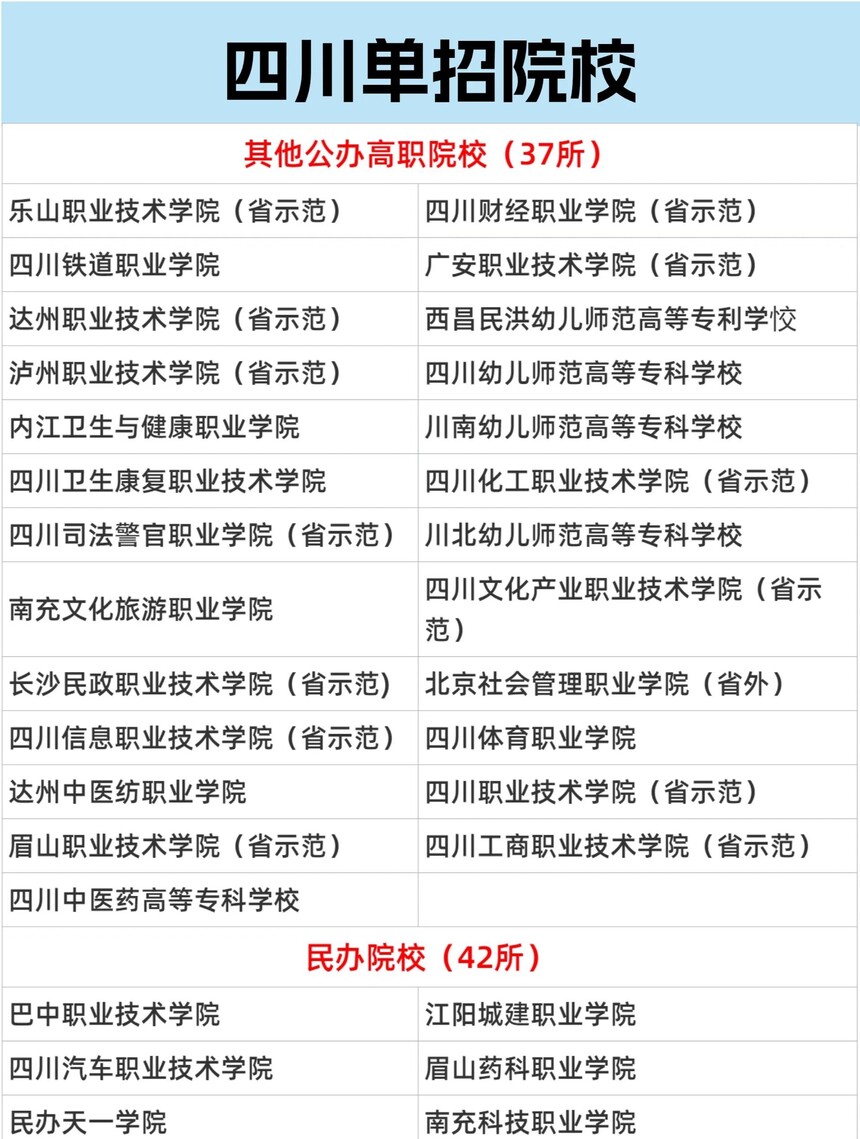 四川单招院校

其他公办高职院校（37所）

| | |
|---|---|
| 乐山职业技术学院（省示范） | 四川财经职业学院（省示范） |
| 四川铁道职业学院 | 广安职业技术学院（省示范） |
| 达州职业技术学院（省示范） | 西昌民洪幼儿师范高等专利学校 |
| 泸州职业技术学院（省示范） | 四川幼儿师范高等专科学校 |
| 内江卫生与健康职业学院 | 川南幼儿师范高等专科学校 |
| 四川卫生康复职业技术学院 | 四川化工职业技术学院（省示范） |
| 四川司法警官职业学院（省示范） | 川北幼儿师范高等专科学校 |
| 南充文化旅游职业学院 | 四川文化产业职业技术学院（省示范） |
| 长沙民政职业技术学院（省示范） | 北京社会管理职业学院（省外） |
| 四川信息职业技术学院（省示范） | 四川体育职业学院 |
| 达州中医纺职业学院 | 四川职业技术学院（省示范） |
| 眉山职业技术学院（省示范） | 四川工商职业技术学院（省示范） |
| 四川中医药高等专科学校 | |

民办院校（42所）

| | |
|---|---|
| 巴中职业技术学院 | 江阳城建职业学院 |
| 四川汽车职业技术学院 | 眉山药科职业学院 |
| 民办天一学院 | 南充科技职业学院 |